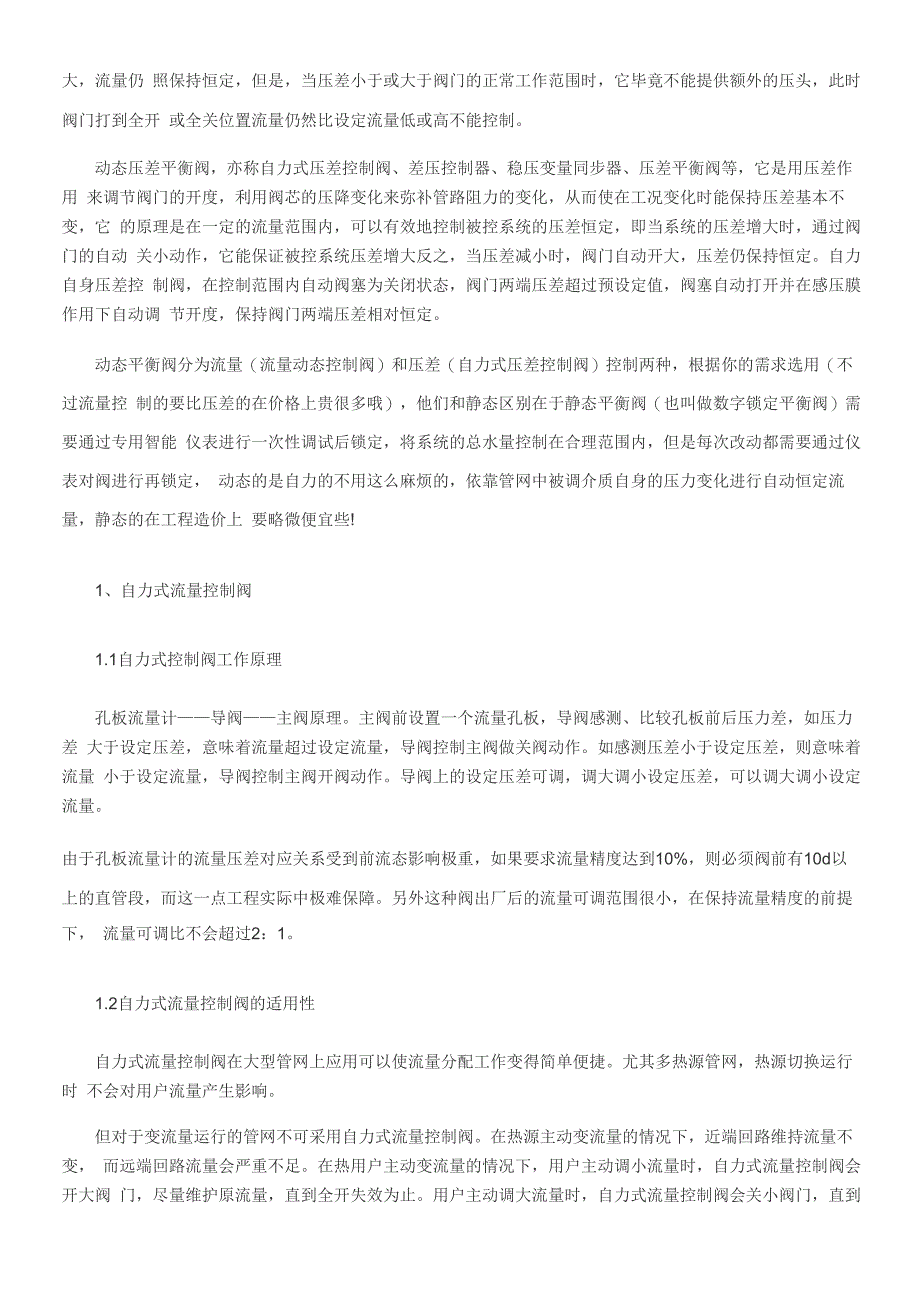 大，流量仍 照保持恒定，但是，当压差小于或大于阀门的正常工作范围时，它毕竟不能提供额外的压头，此时阀门打到全开 或全关位置流量仍然比设定流量低或高不能控制。

动态压差平衡阀，亦称自力式压差控制阀、差压控制器、稳压变量同步器、压差平衡阀等，它是用压差作用 来调节阀门的开度，利用阀芯的压降变化来弥补管路阻力的变化，从而使在工况变化时能保持压差基本不变，它 的原理是在一定的流量范围内，可以有效地控制被控系统的压差恒定，即当系统的压差增大时，通过阀门的自动 关小动作，它能保证被控系统压差增大反之，当压差减小时，阀门自动开大，压差仍保持恒定。自力自身压差控 制阀，在控制范围内自动阀塞为关闭状态，阀门两端压差超过预设定值，阀塞自动打开并在感压膜作用下自动调 节开度，保持阀门两端压差相对恒定。

动态平衡阀分为流量（流量动态控制阀）和压差（自力式压差控制阀）控制两种，根据你的需求选用（不过流量控 制的要比压差的在价格上贵很多哦），他们和静态区别在于静态平衡阀（也叫做数字锁定平衡阀）需要通过专用智能 仪表进行一次性调试后锁定，将系统的总水量控制在合理范围内，但是每次改动都需要通过仪表对阀进行再锁定， 动态的是自力的不用这么麻烦的，依靠管网中被调介质自身的压力变化进行自动恒定流量，静态的在工程造价上 要略微便宜些!

1、自力式流量控制阀

1.1自力式控制阀工作原理

孔板流量计——导阀——主阀原理。主阀前设置一个流量孔板，导阀感测、比较孔板前后压力差，如压力差 大于设定压差，意味着流量超过设定流量，导阀控制主阀做关阀动作。如感测压差小于设定压差，则意味着流量 小于设定流量，导阀控制主阀开阀动作。导阀上的设定压差可调，调大调小设定压差，可以调大调小设定流量。

由于孔板流量计的流量压差对应关系受到前流态影响极重，如果要求流量精度达到10%，则必须阀前有10d以上的直管段，而这一点工程实际中极难保障。另外这种阀出厂后的流量可调范围很小，在保持流量精度的前提下， 流量可调比不会超过2：1。

1.2自力式流量控制阀的适用性

自力式流量控制阀在大型管网上应用可以使流量分配工作变得简单便捷。尤其多热源管网，热源切换运行时 不会对用户流量产生影响。

但对于变流量运行的管网不可采用自力式流量控制阀。在热源主动变流量的情况下，近端回路维持流量不变， 而远端回路流量会严重不足。在热用户主动变流量的情况下，用户主动调小流量时，自力式流量控制阀会开大阀 门，尽量维护原流量，直到全开失效为止。用户主动调大流量时，自力式流量控制阀会关小阀门，直到